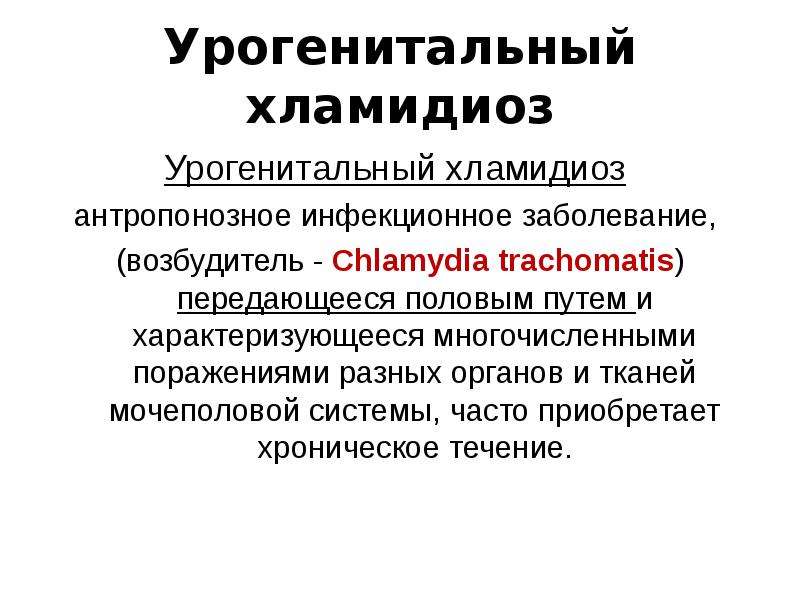 Урогенитальный хламидиоз

Урогенитальный хламидиоз

антропонозное инфекционное заболевание, (возбудитель - Chlamydia trachomatis) передающееся половым путем и характеризующееся многочисленными поражениями разных органов и тканей мочеполовой системы, часто приобретает хроническое течение.